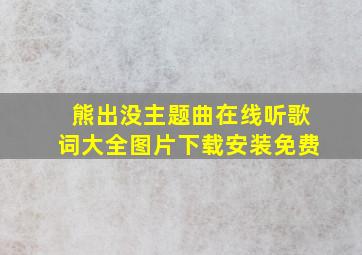 熊出没主题曲在线听歌词大全图片下载安装免费